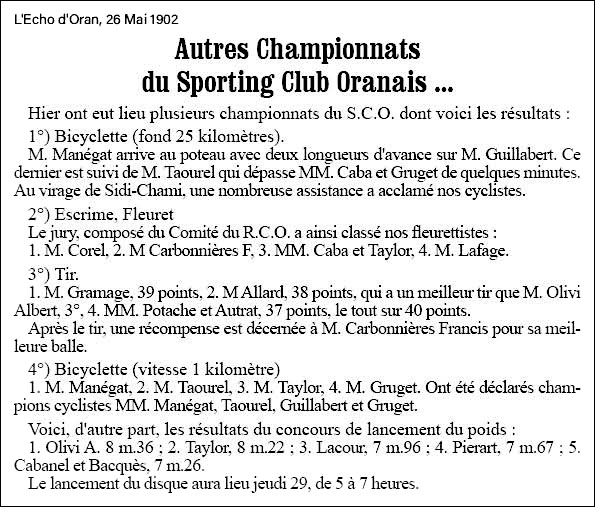 L'Echo d'Oran, 26 Mai 1902

Autres Championnats du Sporting Club Oranais ...

Hier ont eut lieu plusieurs championnats du S.C.O. dont voici les résultats :

1°) Bicyclette (fond 25 kilomètres).

M. Manégat arrive au poteau avec deux longueurs d'avance sur M. Guillabert. Ce dernier est suivi de M. Taourel qui dépasse MM. Caba et Gruget de quelques minutes. Au virage de Sidi-Chami, une nombreuse assistance a acclamé nos cyclistes.

2°) Escrime, Fleuret

Le jury, composé du Comité du R.C.O. a ainsi classé nos fleurettistes :

1. M. Corel, 2. M Carbonnières F, 3. MM. Caba et Taylor, 4. M. Lafage.

3°) Tir.

1. M. Gramage, 39 points, 2. M Allard, 38 points, qui a un meilleur tir que M. Olivi Albert, 3°, 4. MM. Potache et Autrat, 37 points, le tout sur 40 points.

Après le tir, une récompense est décernée à M. Carbonnières Francis pour sa meilleure balle.

4°) Bicyclette (vitesse 1 kilomètre)

1. M. Manégat, 2. M. Taourel, 3. M. Taylor, 4. M. Gruget. Ont été déclarés champions cyclistes MM. Manégat, Taourel, Guillabert et Gruget.

Voici, d'autre part, les résultats du concours de lancement du poids :

1. Olivi A. 8 m.36 ; 2. Taylor, 8 m.22 ; 3. Lacour, 7 m.96 ; 4. Pierart, 7 m.67 ; 5. Cabanel et Bacquès, 7 m.26.

Le lancement du disque aura lieu jeudi 29, de 5 à 7 heures.